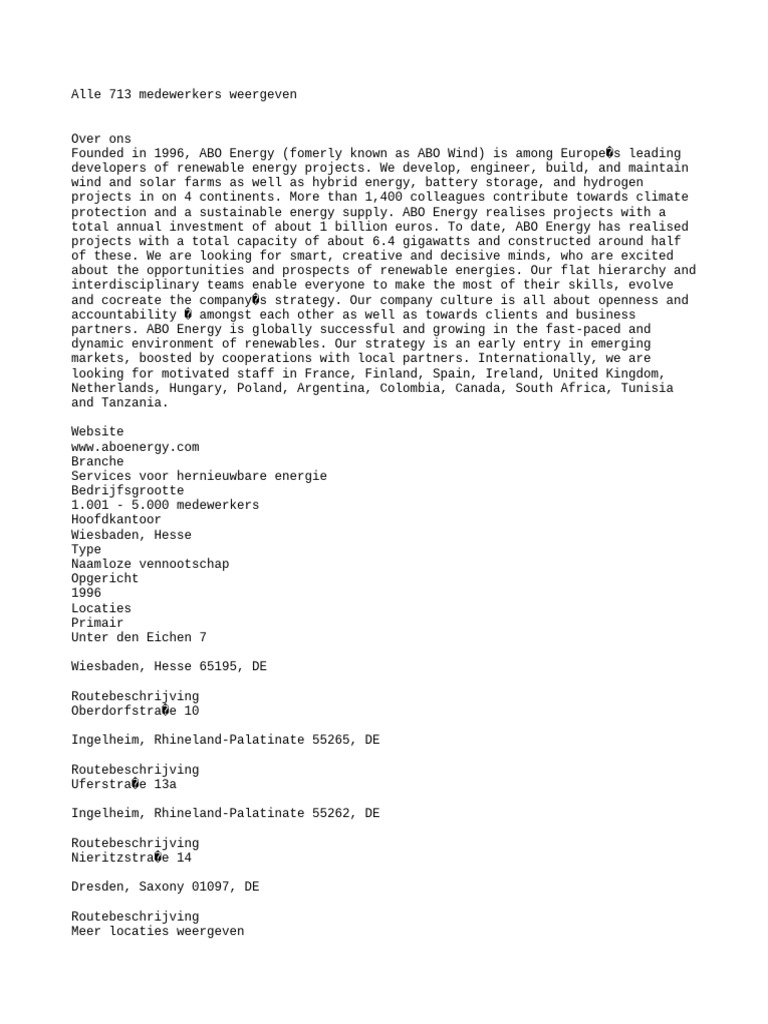 Alle 713 medewerkers weergeven

Over ons
Founded in 1996, ABO Energy (fomerly known as ABO Wind) is among Europe�s leading developers of renewable energy projects. We develop, engineer, build, and maintain wind and solar farms as well as hybrid energy, battery storage, and hydrogen projects in on 4 continents. More than 1,400 colleagues contribute towards climate protection and a sustainable energy supply. ABO Energy realises projects with a total annual investment of about 1 billion euros. To date, ABO Energy has realised projects with a total capacity of about 6.4 gigawatts and constructed around half of these. We are looking for smart, creative and decisive minds, who are excited about the opportunities and prospects of renewable energies. Our flat hierarchy and interdisciplinary teams enable everyone to make the most of their skills, evolve and cocreate the company�s strategy. Our company culture is all about openness and accountability � amongst each other as well as towards clients and business partners. ABO Energy is globally successful and growing in the fast-paced and dynamic environment of renewables. Our strategy is an early entry in emerging markets, boosted by cooperations with local partners. Internationally, we are looking for motivated staff in France, Finland, Spain, Ireland, United Kingdom, Netherlands, Hungary, Poland, Argentina, Colombia, Canada, South Africa, Tunisia and Tanzania.

Website
www.aboenergy.com
Branche
Services voor hernieuwbare energie
Bedrijfsgrootte
1.001 - 5.000 medewerkers
Hoofdkantoor
Wiesbaden, Hesse
Type
Naamloze vennootschap
Opgericht
1996
Locaties
Primair
Unter den Eichen 7

Wiesbaden, Hesse 65195, DE

Routebeschrijving
Oberdorfstra�e 10

Ingelheim, Rhineland-Palatinate 55265, DE

Routebeschrijving
Uferstra�e 13a

Ingelheim, Rhineland-Palatinate 55262, DE

Routebeschrijving
Nieritzstra�e 14

Dresden, Saxony 01097, DE

Routebeschrijving
Meer locaties weergeven